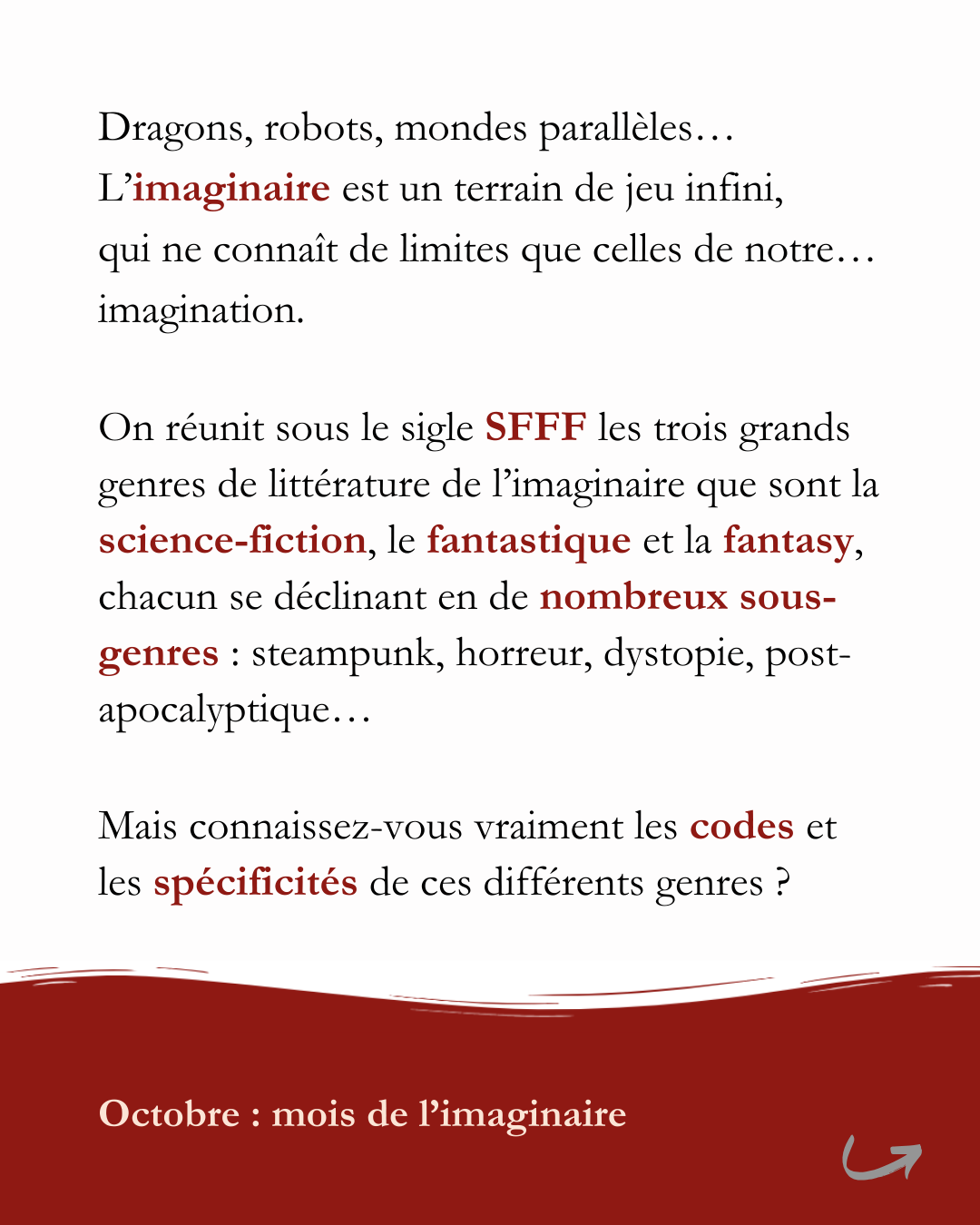 Dragons, robots, mondes parallèles… L’imaginaire est un terrain de jeu infini, qui ne connaît de limites que celles de notre… imagination.

On réunit sous le sigle SFFF les trois grands genres de littérature de l’imaginaire que sont la science-fiction, le fantastique et la fantasy, chacun se déclinant en de nombreux sous-genres : steampunk, horreur, dystopie, post-apocalyptique…

Mais connaissez-vous vraiment les codes et les spécificités de ces différents genres ?

Octobre : mois de l’imaginaire